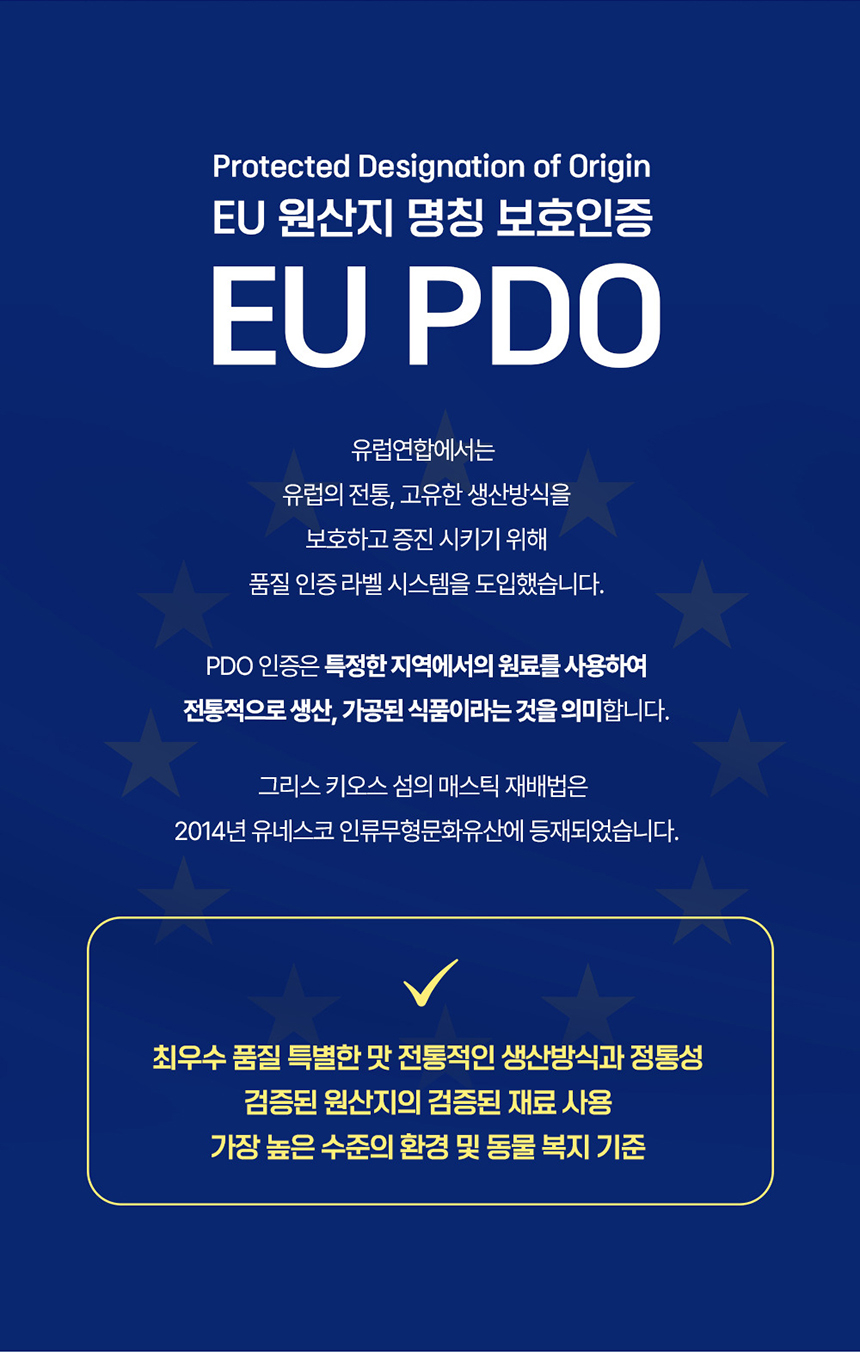 Protected Designation of Origin
EU 원산지 명칭 보호인증
EU PDO

유럽연합에서는
유럽의 전통, 고유한 생산방식을
보호하고 증진 시키기 위해
품질 인증 라벨 시스템을 도입했습니다.

PDO 인증은 특정한 지역에서의 원료를 사용하여
전통적으로 생산, 가공된 식품이라는 것을 의미합니다.

그리스 키오스 섬의 매스틱 재배법은
2014년 유네스코 인류무형문화유산에 등재되었습니다.

최우수 품질 특별한 맛 전통적인 생산방식과 정통성
검증된 원산지의 검증된 재료 사용
가장 높은 수준의 환경 및 동물 복지 기준